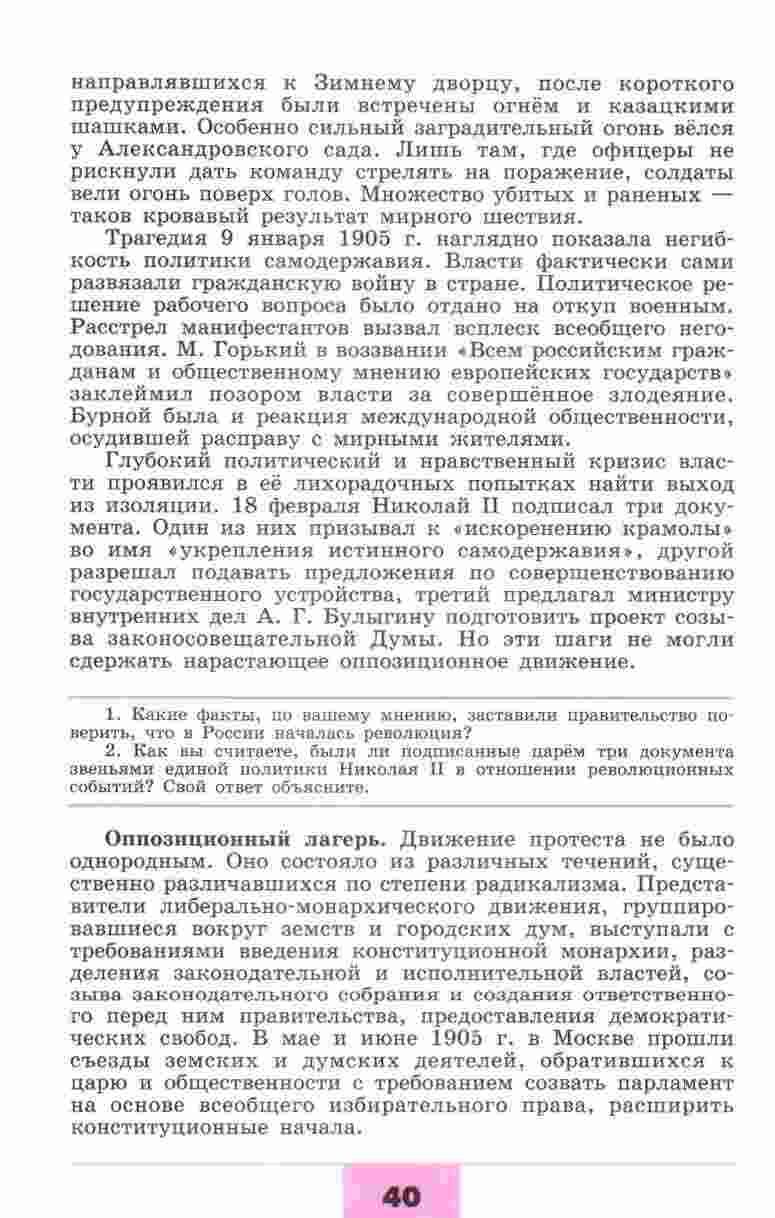 направлявшихся к Зимнему дворцу, после короткого предупреждения были встречены огнём и казацкими шашками. Особенно сильный заградительный огонь вёлся у Александровского сада. Лишь там, где офицеры не рискнули дать команду стрелять на поражение, солдаты вели огонь поверх голов. Множество убитых и раненых — таков кровавый результат мирного шествия.

Трагедия 9 января 1905 г. наглядно показала негибкость политики самодержавия. Власти фактически сами развязали гражданскую войну в стране. Политическое решение рабочего вопроса было отдано на откуп военным. Расстрел манифестантов вызвал всплеск всеобщего негодования. М. Горький в воззвании «Всем российским гражданам и общественному мнению европейских государств» заклеймил позором власти за совершённое злодеяние. Бурной была и реакция международной общественности, осудившей расправу с мирными жителями.

Глубокий политический и нравственный кризис власти проявился в её лихорадочных попытках найти выход из изоляции. 18 февраля Николай II подписал три документа. Один из них призывал к «искоренению крамолы» во имя «укрепления истинного самодержавия», другой разрешал подавать предложения по совершенствованию государственного устройства, третий предлагал министру внутренних дел А. Г. Булыгину подготовить проект созыва законосовещательной Думы. Но эти шаги не могли сдержать нарастающее оппозиционное движение.

1. Какие факты, по вашему мнению, заставили правительство поверить, что в России началась революция?
2. Как вы считаете, были ли подписанные царём три документа звеньями единой политики Николая II в отношении революционных событий? Свой ответ объясните.

Оппозиционный лагерь. Движение протеста не было однородным. Оно состояло из различных течений, существенно различавшихся по степени радикализма. Представители либерально-монархического движения, группировавшиеся вокруг земств и городских дум, выступали с требованиями введения конституционной монархии, разделения законодательной и исполнительной властей, созыва законодательного собрания и создания ответственного перед ним правительства, предоставления демократических свобод. В мае и июне 1905 г. в Москве прошли съезды земских и думских деятелей, обратившихся к царю и общественности с требованием созвать парламент на основе всеобщего избирательного права, расширить конституционные начала.

40